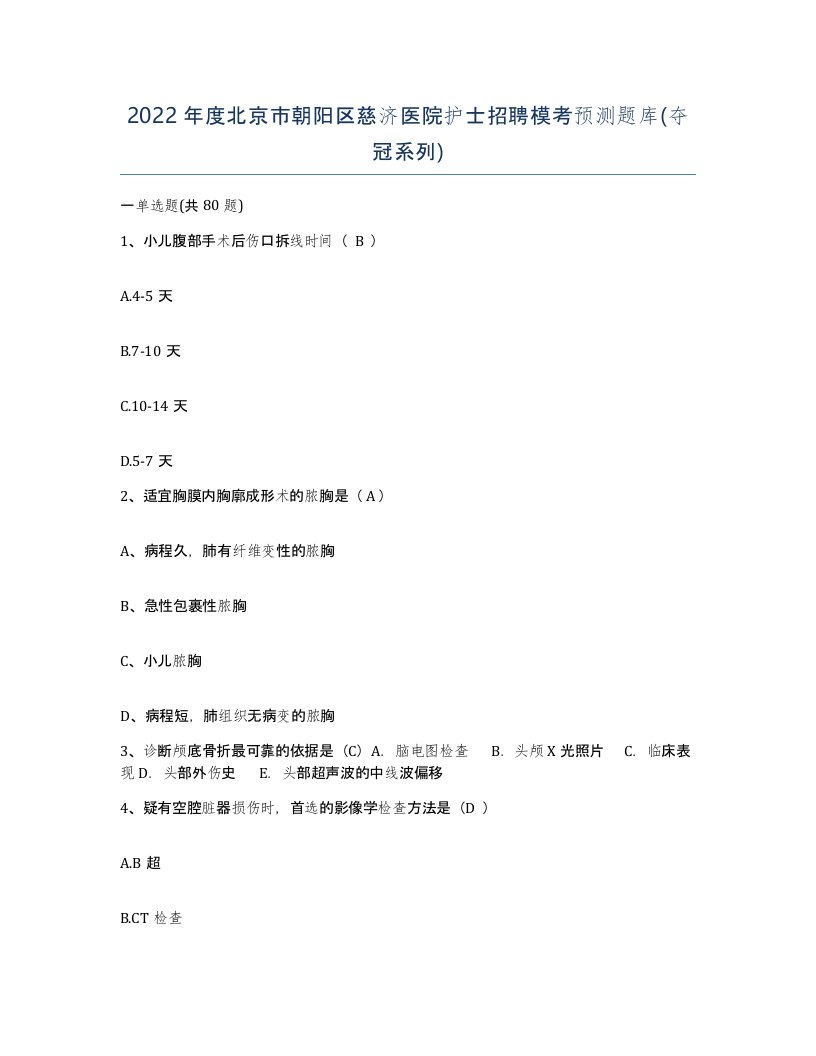 2022年度北京市朝阳区慈济医院护士招聘模考预测题库(夺冠系列)

一单选题(共80题)

1、小儿腹部手术后伤口拆线时间（ B ）

A.4-5天

B.7-10天

C.10-14天

D.5-7天

2、适宜胸膜内胸廓成形术的脓胸是（A）

A、病程久，肺有纤维变性的脓胸

B、急性包裹性脓胸

C、小儿脓胸

D、病程短，肺组织无病变的脓胸

3、诊断颅底骨折最可靠的依据是（C）A. 脑电图检查 B. 头颅X光照片 C. 临床表现 D. 头部外伤史 E. 头部超声波的中线波偏移

4、疑有空腔脏器损伤时，首选的影像学检查方法是（D ）

A.B超

B.CT检查